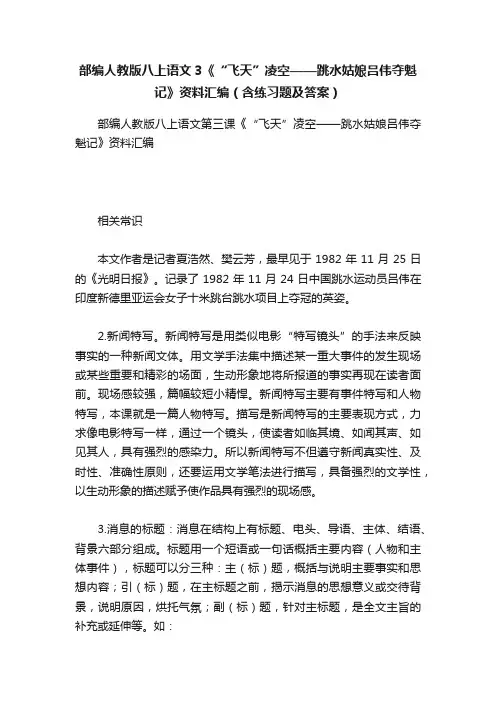 部编人教版八上语文 3《“飞天”凌空——跳水姑娘吕伟夺魁记》资料汇编（含练习题及答案）

部编人教版八上语文第三课《“飞天”凌空——跳水姑娘吕伟夺魁记》资料汇编

相关常识

本文作者是记者夏浩然、樊云芳，最早见于 1982 年 11 月 25 日的《光明日报》。记录了 1982 年 11 月 24 日中国跳水运动员吕伟在印度新德里亚运会女子十米跳台跳水项目上夺冠的英姿。

2.新闻特写。新闻特写是用类似电影“特写镜头”的手法来反映事实的一种新闻文体。用文学手法集中描述某一重大事件的发生现场或某些重要和精彩的场面，生动形象地将所报道的事实再现在读者面前。现场感较强，篇幅较短小精悍。新闻特写主要有事件特写和人物特写，本课就是一篇人物特写。描写是新闻特写的主要表现方式，力求像电影特写一样，通过一个镜头，使读者如临其境、如闻其声、如见其人，具有强烈的感染力。所以新闻特写不但遵守新闻真实性、及时性、准确性原则，还要运用文学笔法进行描写，具备强烈的文学性，以生动形象的描述赋予使作品具有强烈的现场感。

3.消息的标题：消息在结构上有标题、电头、导语、主体、结语、背景六部分组成。标题用一个短语或一句话概括主要内容（人物和主体事件），标题可以分三种：主（标）题，概括与说明主要事实和思想内容；引（标）题，在主标题之前，揭示消息的思想意义或交待背景，说明原因，烘托气氛；副（标）题，针对主标题，是全文主旨的补充或延伸等。如：